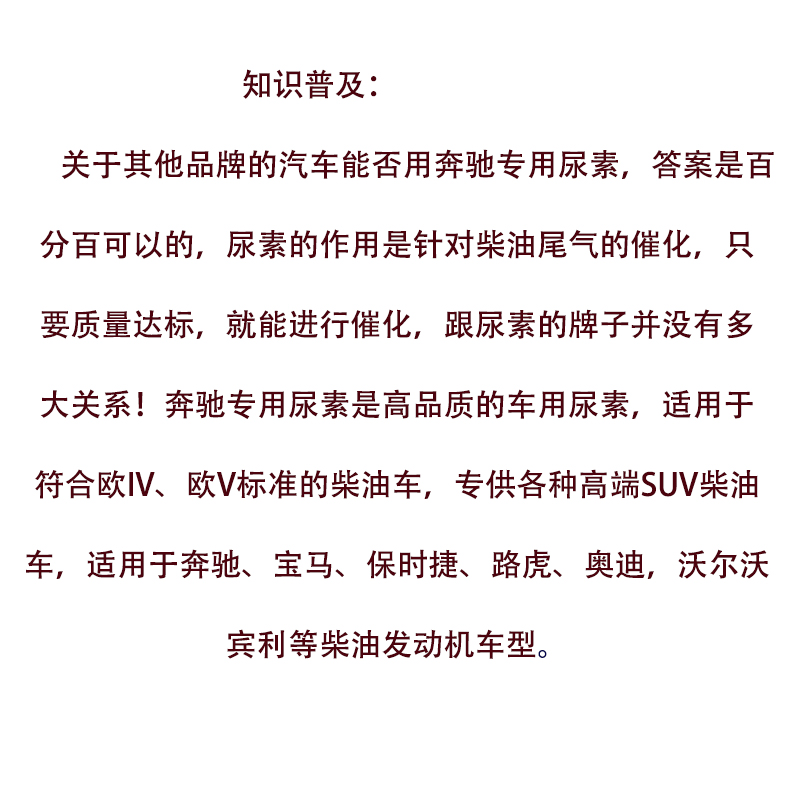 知识普及：

关于其他品牌的汽车能否用奔驰专用尿素，答案是百分百可以的，尿素的作用是针对柴油尾气的催化，只要质量达标，就能进行催化，跟尿素的牌子并没有多大关系！奔驰专用尿素是高品质的车用尿素，适用于符合欧IV、欧V标准的柴油车，专供各种高端SUV柴油车，适用于奔驰、宝马、保时捷、路虎、奥迪，沃尔沃宾利等柴油发动机车型。